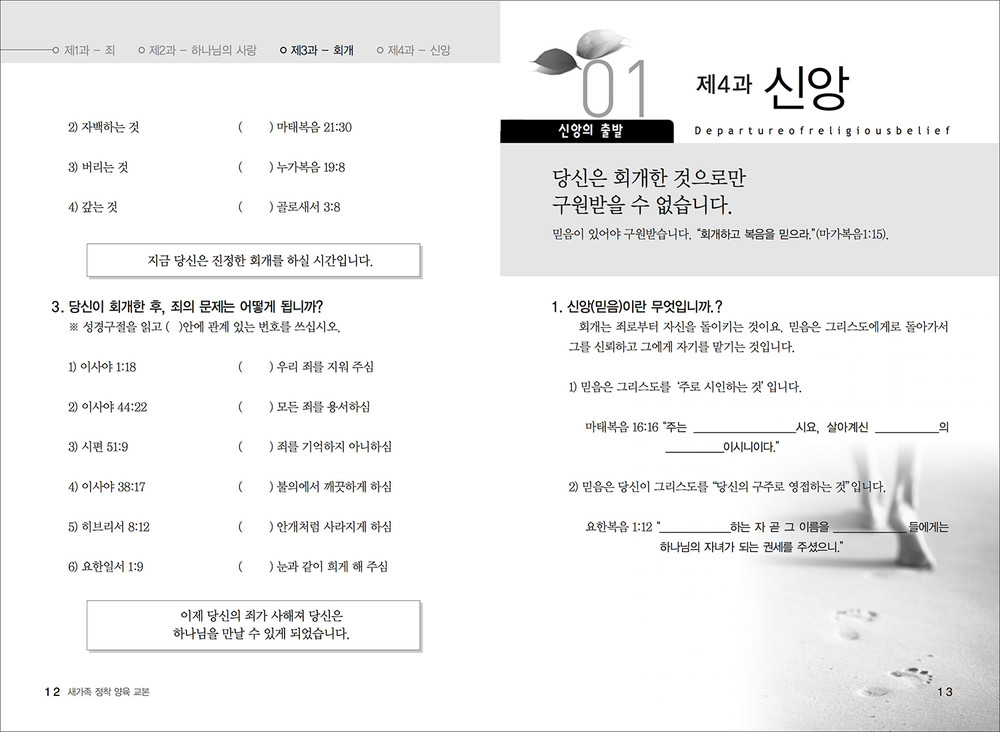 제1과 - 죄 제2과 - 하나님의 사랑 제3과 - 회개 제4과 - 신앙

2) 자백하는 것 ( ) 마태복음 21:30

3) 버리는 것 ( ) 누가복음 19:8

4) 갚는 것 ( ) 골로새서 3:8

지금 당신은 진정한 회개를 하실 시간입니다.

3. 당신이 회개한 후, 죄의 문제는 어떻게 됩니까?
※ 성경구절을 읽고 ( )안에 관계 있는 번호를 쓰십시오.

1) 이사야 1:18 ( ) 우리 죄를 지워 주심

2) 이사야 44:22 ( ) 모든 죄를 용서하심

3) 시편 51:9 ( ) 죄를 기억하지 아니하심

4) 이사야 38:17 ( ) 불의에서 깨끗하게 하심

5) 히브리서 8:12 ( ) 안개처럼 사라지게 하심

6) 요한일서 1:9 ( ) 눈과 같이 희게 해 주심

이제 당신의 죄가 사해져 당신은
하나님을 만날 수 있게 되었습니다.

12 새가족 정착 양육 교본

01

제4과 신앙

신앙의 출발

Departureofreligiousbelief

당신은 회개한 것으로만
구원받을 수 없습니다.

믿음이 있어야 구원받습니다. "회개하고 복음을 믿으라."(마가복음1:15).

1. 신앙(믿음)이란 무엇입니까.?

회개는 죄로부터 자신을 돌이키는 것이요, 믿음은 그리스도에게로 돌아가서 그를 신뢰하고 그에게 자기를 맡기는 것입니다.

1) 믿음은 그리스도를 '주로 시인하는 것' 입니다.

마태복음 16:16 "주는 ____시요, 살아계신 ____의 ____이시니이다."

2) 믿음은 당신이 그리스도를 "당신의 구주로 영접하는 것"입니다.

요한복음 1:12 "____하는 자 곧 그 이름을 ____들에게는 하나님의 자녀가 되는 권세를 주셨으니."

13